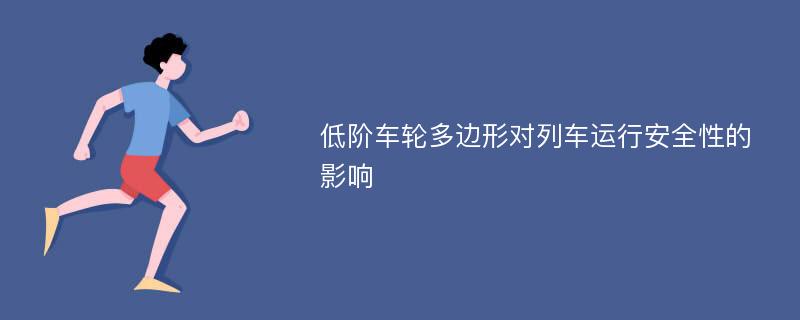 低阶车轮多边形对列车运行安全性的影响